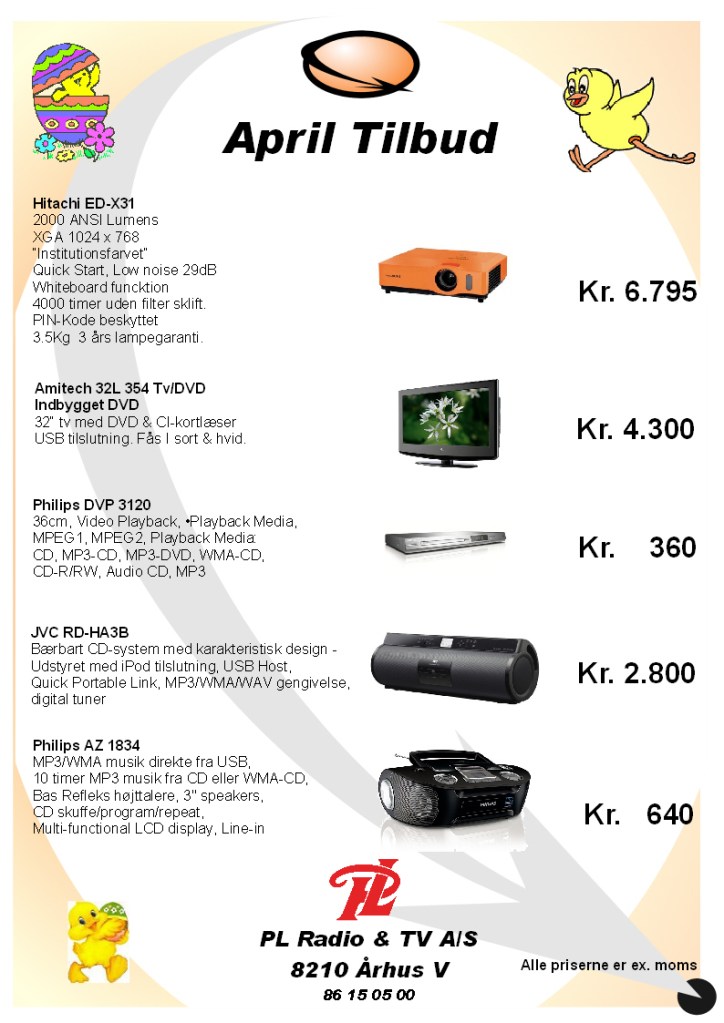 April Tilbud

Hitachi ED-X31
2000 ANSI Lumens
XGA 1024 x 768
"Institutionsfarvet"
Quick Start, Low noise 29dB
Whiteboard funcktion
4000 timer uden filter sklift.
PIN-Kode beskyttet
3.5Kg 3 års lampegaranti.

Kr. 6.795

Amitech 32L 354 Tv/DVD
Indbygget DVD
32" tv med DVD & CI-kortlæser
USB tilslutning. Fås I sort & hvid.

Kr. 4.300

Philips DVP 3120
36cm, Video Playback, •Playback Media, MPEG1, MPEG2, Playback Media: CD, MP3-CD, MP3-DVD, WMA-CD, CD-R/RW, Audio CD, MP3

Kr. 360

JVC RD-HA3B
Bærbart CD-system med karakteristisk design - Udstyret med iPod tilslutning, USB Host, Quick Portable Link, MP3/WMA/WAV gengivelse, digital tuner

Kr. 2.800

Philips AZ 1834
MP3/WMA musik direkte fra USB,
10 timer MP3 musik fra CD eller WMA-CD,
Bas Refleks højttalere, 3" speakers,
CD skuffe/program/repeat,
Multi-functional LCD display, Line-in

Kr. 640

PL Radio & TV A/S
8210 Århus V
86 15 05 00

Alle priserne er ex. moms